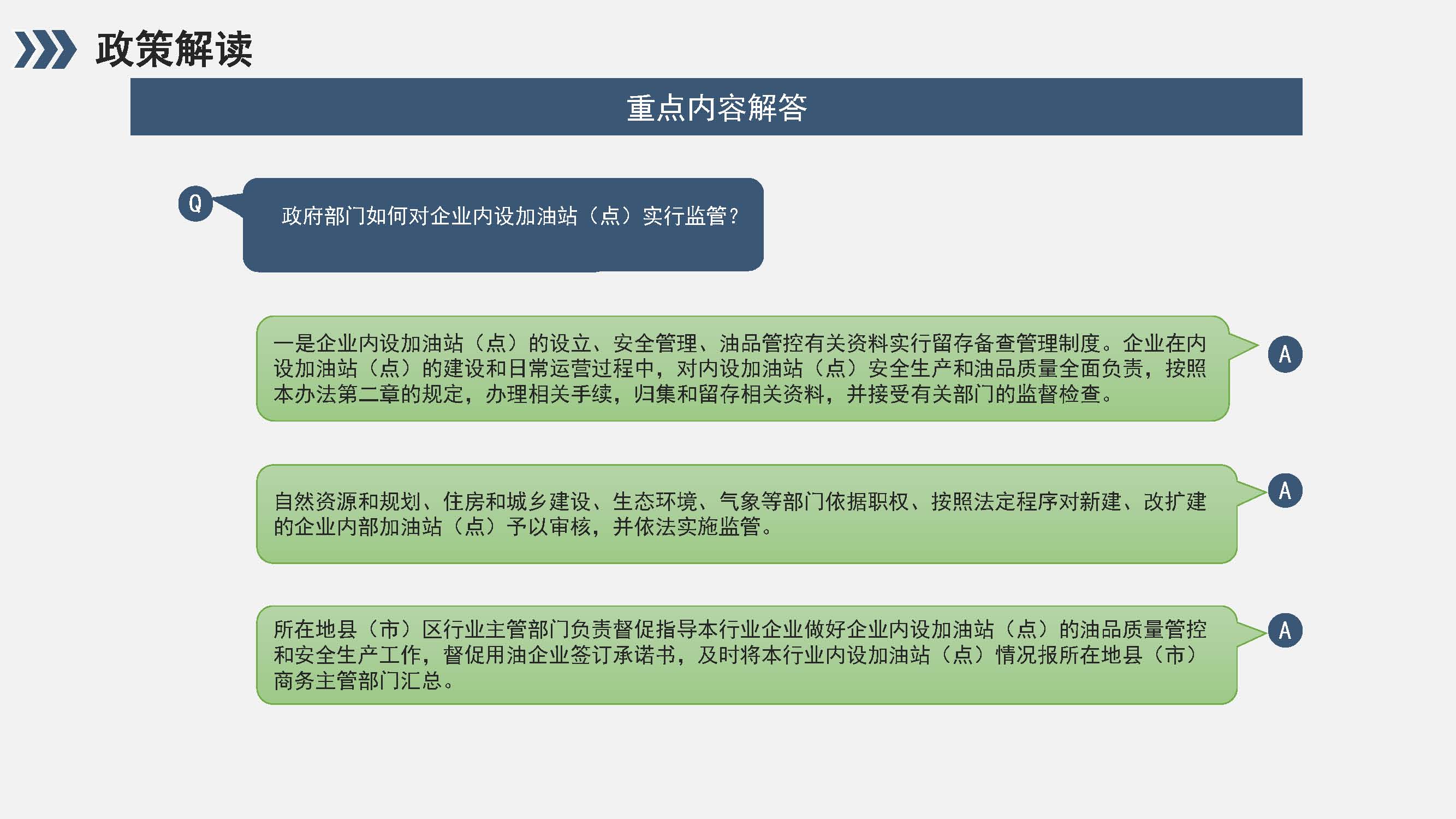 政策解读

重点内容解答

Q

政府部门如何对企业内设加油站（点）实行监管?

一是企业内设加油站（点）的设立、安全管理、油品管控有关资料实行留存备查管理制度。企业在内设加油站（点）的建设和日常运营过程中，对内设加油站（点）安全生产和油品质量全面负责，按照本办法第二章的规定，办理相关手续，归集和留存相关资料，并接受有关部门的监督检查。

A

自然资源和规划、住房和城乡建设、生态环境、气象等部门依据职权、按照法定程序对新建、改扩建的企业内部加油站（点）予以审核，并依法实施监管。

A

所在地县（市）区行业主管部门负责督促指导本行业企业做好企业内设加油站（点）的油品质量管控和安全生产工作，督促用油企业签订承诺书，及时将本行业内设加油站（点）情况报所在地县（市）商务主管部门汇总。

A